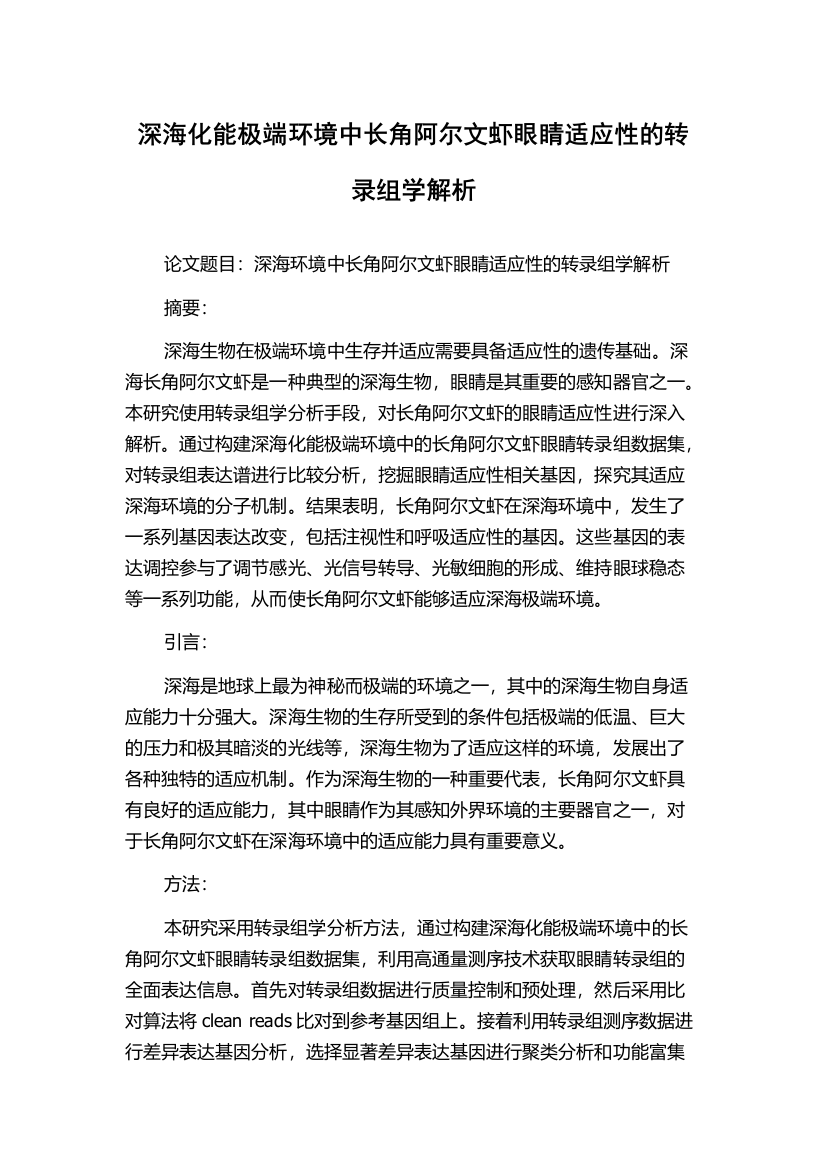 深海化能极端环境中长角阿尔文虾眼睛适应性的转录组学解析

论文题目：深海环境中长角阿尔文虾眼睛适应性的转录组学解析

摘要：

深海生物在极端环境中生存并适应需要具备适应性的遗传基础。深海长角阿尔文虾是一种典型的深海生物，眼睛是其重要的感知器官之一。本研究使用转录组学分析手段，对长角阿尔文虾的眼睛适应性进行深入解析。通过构建深海化能极端环境中的长角阿尔文虾眼睛转录组数据集，对转录组表达谱进行比较分析，挖掘眼睛适应性相关基因，探究其适应深海环境的分子机制。结果表明，长角阿尔文虾在深海环境中，发生了一系列基因表达改变，包括注视性和呼吸适应性的基因。这些基因的表达调控参与了调节感光、光信号转导、光敏细胞的形成、维持眼球稳态等一系列功能，从而使长角阿尔文虾能够适应深海极端环境。

引言：

深海是地球上最为神秘而极端的环境之一，其中的深海生物自身适应能力十分强大。深海生物的生存所受到的条件包括极端的低温、巨大的压力和极其暗淡的光线等，深海生物为了适应这样的环境，发展出了各种独特的适应机制。作为深海生物的一种重要代表，长角阿尔文虾具有良好的适应能力，其中眼睛作为其感知外界环境的主要器官之一，对于长角阿尔文虾在深海环境中的适应能力具有重要意义。

方法：

本研究采用转录组学分析方法，通过构建深海化能极端环境中的长角阿尔文虾眼睛转录组数据集，利用高通量测序技术获取眼睛转录组的全面表达信息。首先对转录组数据进行质量控制和预处理，然后采用比对算法将 clean reads 比对到参考基因组上。接着利用转录组测序数据进行差异表达基因分析，选择显著差异表达基因进行聚类分析和功能富集